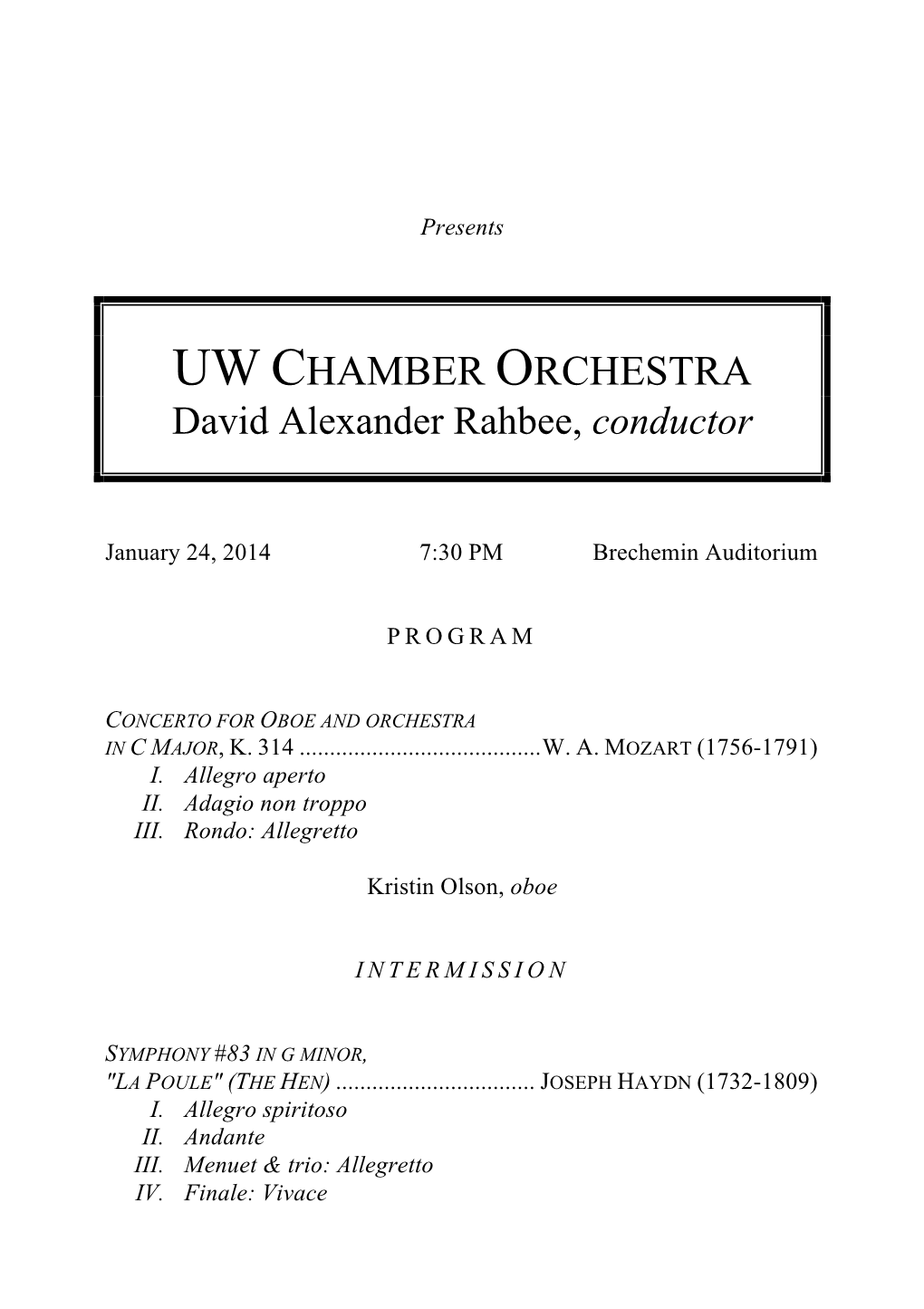 Presents

UW CHAMBER ORCHESTRA
David Alexander Rahbee, conductor

January 24, 2014 7:30 PM Brechemin Auditorium

P R O G R A M

CONCERTO FOR OBOE AND ORCHESTRA
IN C MAJOR, K. 314 ........................................W. A. MOZART (1756-1791)
I. Allegro aperto
II. Adagio non troppo
III. Rondo: Allegretto

Kristin Olson, oboe

I N T E R M I S S I O N

SYMPHONY #83 IN G MINOR,
"LA POULE" (THE HEN) ................................. JOSEPH HAYDN (1732-1809)
I. Allegro spiritoso
II. Andante
III. Menuet & trio: Allegretto
IV. Finale: Vivace